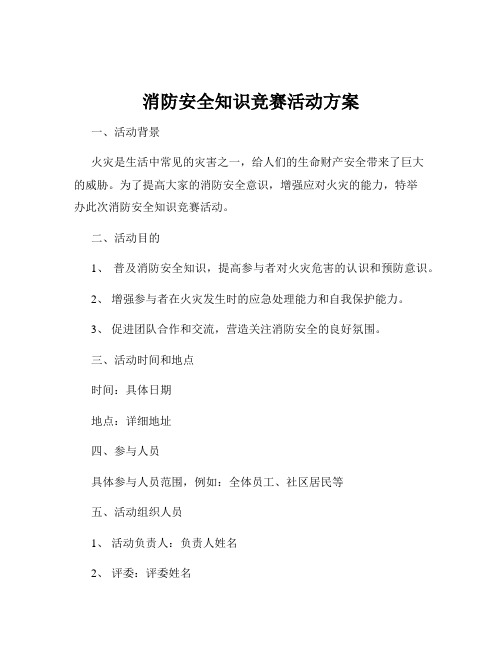 消防安全知识竞赛活动方案

一、活动背景

火灾是生活中常见的灾害之一，给人们的生命财产安全带来了巨大的威胁。为了提高大家的消防安全意识，增强应对火灾的能力，特举办此次消防安全知识竞赛活动。

二、活动目的

1、 普及消防安全知识，提高参与者对火灾危害的认识和预防意识。

2、 增强参与者在火灾发生时的应急处理能力和自我保护能力。

3、 促进团队合作和交流，营造关注消防安全的良好氛围。

三、活动时间和地点

时间：具体日期

地点：详细地址

四、参与人员

具体参与人员范围，例如：全体员工、社区居民等

五、活动组织人员

1、 活动负责人：负责人姓名

2、 评委：评委姓名